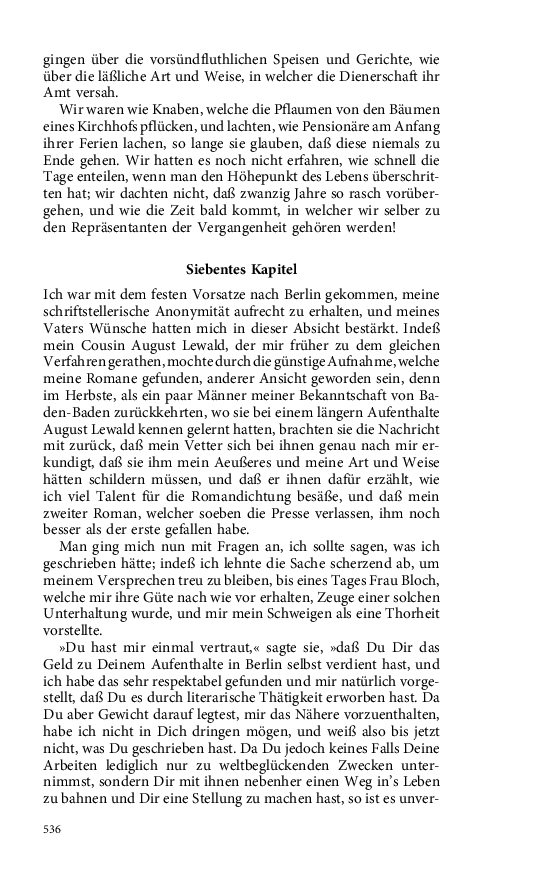 gingen über die vorsündfluthlichen Speisen und Gerichte, wie über die läßliche Art und Weise, in welcher die Dienerschaft ihr Amt versah.

Wir waren wie Knaben, welche die Pflaumen von den Bäumen eines Kirchhofs pflücken, und lachten, wie Pensionäre am Anfang ihrer Ferien lachen, so lange sie glauben, daß diese niemals zu Ende gehen. Wir hatten es noch nicht erfahren, wie schnell die Tage enteilen, wenn man den Höhepunkt des Lebens überschritten hat; wir dachten nicht, daß zwanzig Jahre so rasch vorübergehen, und wie die Zeit bald kommt, in welcher wir selber zu den Repräsentanten der Vergangenheit gehören werden!

Siebentes Kapitel

Ich war mit dem festen Vorsatze nach Berlin gekommen, meine schriftstellerische Anonymität aufrecht zu erhalten, und meines Vaters Wünsche hatten mich in dieser Absicht bestärkt. Indeß mein Cousin August Lewald, der mir früher zu dem gleichen Verfahren gerathen, mochte durch die günstige Aufnahme, welche meine Romane gefunden, anderer Ansicht geworden sein, denn im Herbste, als ein paar Männer meiner Bekanntschaft von Baden-Baden zurückkehrten, wo sie bei einem längern Aufenthalte August Lewald kennen gelernt hatten, brachten sie die Nachricht mit zurück, daß mein Vetter sich bei ihnen genau nach mir erkundigt, daß sie ihm mein Aeußeres und meine Art und Weise hätten schildern müssen, und daß er ihnen dafür erzählt, wie ich viel Talent für die Romandichtung besäße, und daß mein zweiter Roman, welcher soeben die Presse verlassen, ihm noch besser als der erste gefallen habe.

Man ging mich nun mit Fragen an, ich sollte sagen, was ich geschrieben hätte; indeß ich lehnte die Sache scherzend ab, um meinem Versprechen treu zu bleiben, bis eines Tages Frau Bloch, welche mir ihre Güte nach wie vor erhalten, Zeuge einer solchen Unterhaltung wurde, und mir mein Schweigen als eine Thorheit vorstellte.

»Du hast mir einmal vertraut,« sagte sie, »daß Du Dir das Geld zu Deinem Aufenthalte in Berlin selbst verdient hast, und ich habe das sehr respektabel gefunden und mir natürlich vorgestellt, daß Du es durch literarische Thätigkeit erworben hast. Da Du aber Gewicht darauf legtest, mir das Nähere vorzuenthalten, habe ich nicht in Dich dringen mögen, und weiß also bis jetzt nicht, was Du geschrieben hast. Da Du jedoch keines Falls Deine Arbeiten lediglich nur zu weltbeglückenden Zwecken unternimmst, sondern Dir mit ihnen nebenher einen Weg in's Leben zu bahnen und Dir eine Stellung zu machen hast, so ist es unver-

536